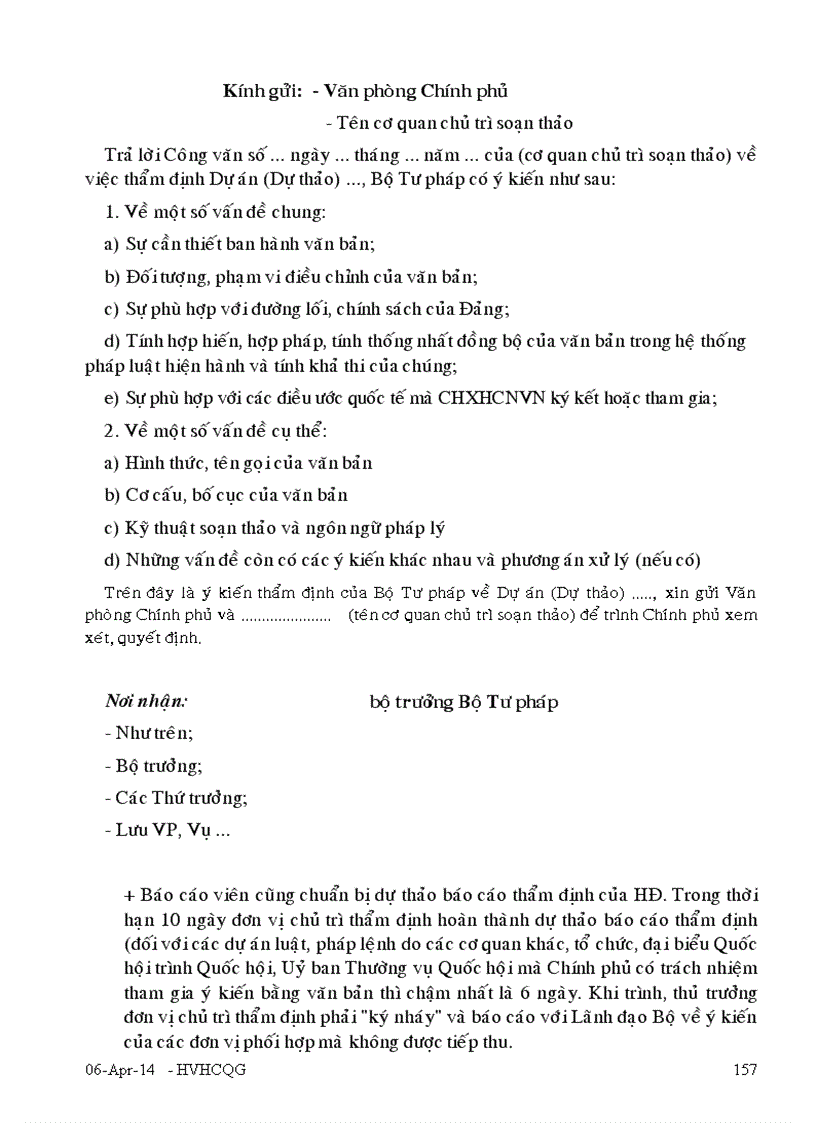 Kính gửi: - Văn phòng Chính phủ

- Tên cơ quan chủ trì soạn thảo

Trả lời Công văn số ... ngày ... tháng ... năm ... của (cơ quan chủ trì soạn thảo) về việc thẩm định Dự án (Dự thảo) ..., Bộ Tư pháp có ý kiến như sau:

1. Về một số vấn đề chung:

a) Sự cần thiết ban hành văn bản;

b) Đối tượng, phạm vi điều chỉnh của văn bản;

c) Sự phù hợp với đường lối, chính sách của Đảng;

d) Tính hợp hiến, hợp pháp, tính thống nhất đồng bộ của văn bản trong hệ thống pháp luật hiện hành và tính khả thi của chúng;

e) Sự phù hợp với các điều ước quốc tế mà CHXHCNVN ký kết hoặc tham gia;

2. Về một số vấn đề cụ thể:

a) Hình thức, tên gọi của văn bản

b) Cơ cấu, bố cục của văn bản

c) Kỹ thuật soạn thảo và ngôn ngữ pháp lý

d) Những vấn đề còn có các ý kiến khác nhau và phương án xử lý (nếu có)

Trên đây là ý kiến thẩm định của Bộ Tư pháp về Dự án (Dự thảo) ....., xin gửi Văn phòng Chính phủ và ..................... (tên cơ quan chủ trì soạn thảo) để trình Chính phủ xem xét, quyết định.

Nơi nhận:

bộ trưởng Bộ Tư pháp

- Như trên;

- Bộ trưởng;

- Các Thứ trưởng;

- Lưu VP, Vụ ...

+ Báo cáo viên cũng chuẩn bị dự thảo báo cáo thẩm định của HĐ. Trong thời hạn 10 ngày đơn vị chủ trì thẩm định hoàn thành dự thảo báo cáo thẩm định (đối với các dự án luật, pháp lệnh do các cơ quan khác, tổ chức, đại biểu Quốc hội trình Quốc hội, Uỷ ban Thường vụ Quốc hội mà Chính phủ có trách nhiệm tham gia ý kiến bằng văn bản thì chậm nhất là 6 ngày. Khi trình, thủ trưởng đơn vị chủ trì thẩm định phải "ký nháy" và báo cáo với Lãnh đạo Bộ về ý kiến của các đơn vị phối hợp mà không được tiếp thu.

06-Apr-14 - HVHCQG

157